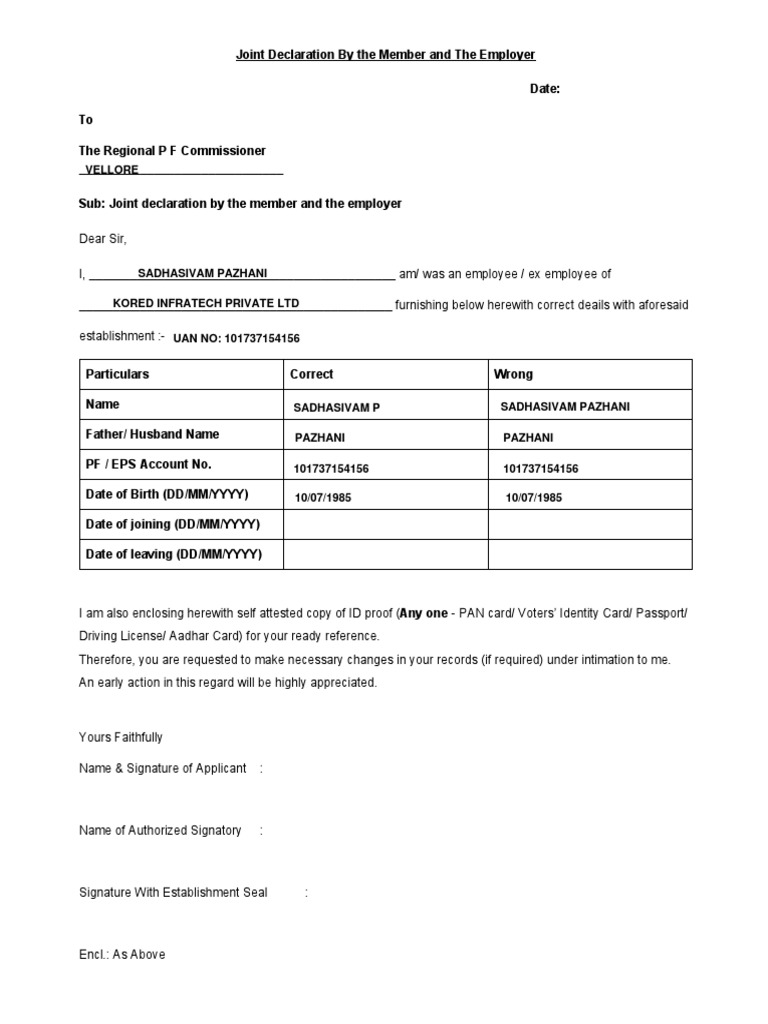 Joint Declaration By the Member and The Employer

Date:

To

The Regional P F Commissioner
VELLORE

Sub: Joint declaration by the member and the employer

Dear Sir,

I, SADHASIVAM PAZHANI am/ was an employee / ex employee of KORED INFRATECH PRIVATE LTD furnishing below herewith correct deails with aforesaid establishment :- UAN NO: 101737154156

| Particulars | Correct | Wrong |
|---|---|---|
| Name | SADHASIVAM P | SADHASIVAM PAZHANI |
| Father/ Husband Name | PAZHANI | PAZHANI |
| PF / EPS Account No. | 101737154156 | 101737154156 |
| Date of Birth (DD/MM/YYYY) | 10/07/1985 | 10/07/1985 |
| Date of joining (DD/MM/YYYY) | | |
| Date of leaving (DD/MM/YYYY) | | |

I am also enclosing herewith self attested copy of ID proof (Any one - PAN card/ Voters' Identity Card/ Passport/ Driving License/ Aadhar Card) for your ready reference.
Therefore, you are requested to make necessary changes in your records (if required) under intimation to me.
An early action in this regard will be highly appreciated.

Yours Faithfully

Name & Signature of Applicant :

Name of Authorized Signatory :

Signature With Establishment Seal :

Encl.: As Above